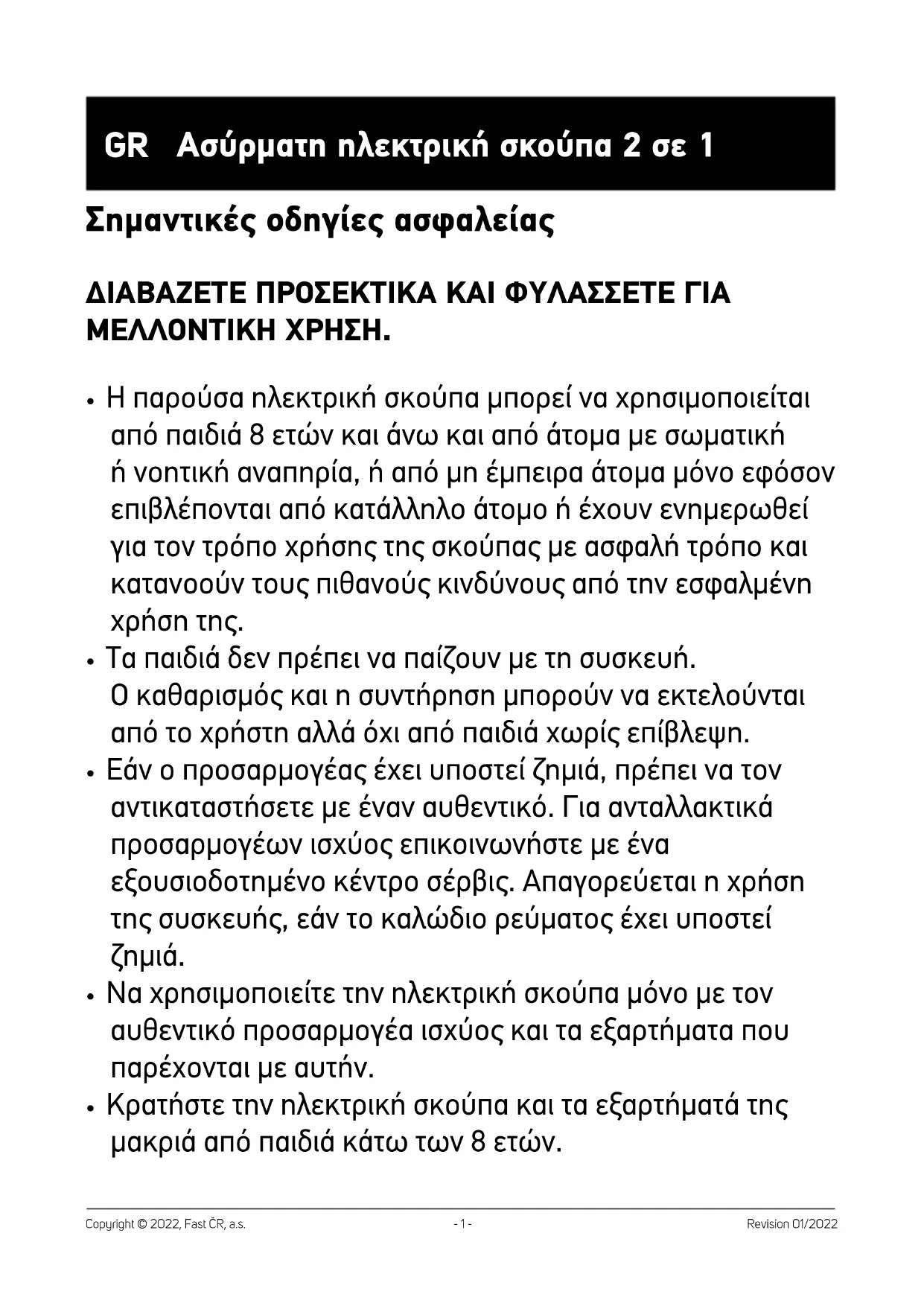 GR Ασύρματη ηλεκτρική σκούπα 2 σε 1

Σημαντικές οδηγίες ασφαλείας

ΔΙΑΒΑΖΕΤΕ ΠΡΟΣΕΚΤΙΚΑ ΚΑΙ ΦΥΛΑΣΣΕΤΕ ΓΙΑ ΜΕΛΛΟΝΤΙΚΗ ΧΡΗΣΗ.

• Η παρούσα ηλεκτρική σκούπα μπορεί να χρησιμοποιείται από παιδιά 8 ετών και άνω και από άτομα με σωματική ή νοητική αναπηρία, ή από μη έμπειρα άτομα μόνο εφόσον επιβλέπονται από κατάλληλο άτομο ή έχουν ενημερωθεί για τον τρόπο χρήσης της σκούπας με ασφαλή τρόπο και κατανοούν τους πιθανούς κινδύνους από την εσφαλμένη χρήση της.
• Τα παιδιά δεν πρέπει να παίζουν με τη συσκευή. Ο καθαρισμός και η συντήρηση μπορούν να εκτελούνται από το χρήστη αλλά όχι από παιδιά χωρίς επίβλεψη.
• Εάν ο προσαρμογέας έχει υποστεί ζημιά, πρέπει να τον αντικαταστήσετε με έναν αυθεντικό. Για ανταλλακτικά προσαρμογέων ισχύος επικοινωνήστε με ένα εξουσιοδοτημένο κέντρο σέρβις. Απαγορεύεται η χρήση της συσκευής, εάν το καλώδιο ρεύματος έχει υποστεί ζημιά.
• Να χρησιμοποιείτε την ηλεκτρική σκούπα μόνο με τον αυθεντικό προσαρμογέα ισχύος και τα εξαρτήματα που παρέχονται με αυτήν.
• Κρατήστε την ηλεκτρική σκούπα και τα εξαρτήματά της μακριά από παιδιά κάτω των 8 ετών.

Copyright © 2022, Fast ČR, a.s. - 1 - Revision 01/2022